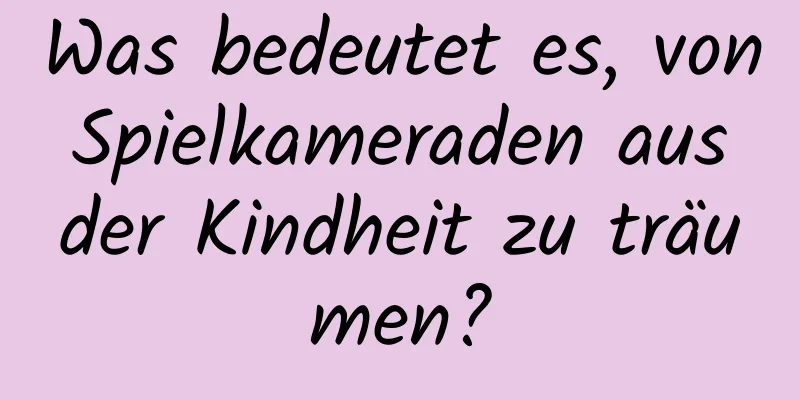 Was bedeutet es, von Spielkameraden aus der Kindheit zu träumen?